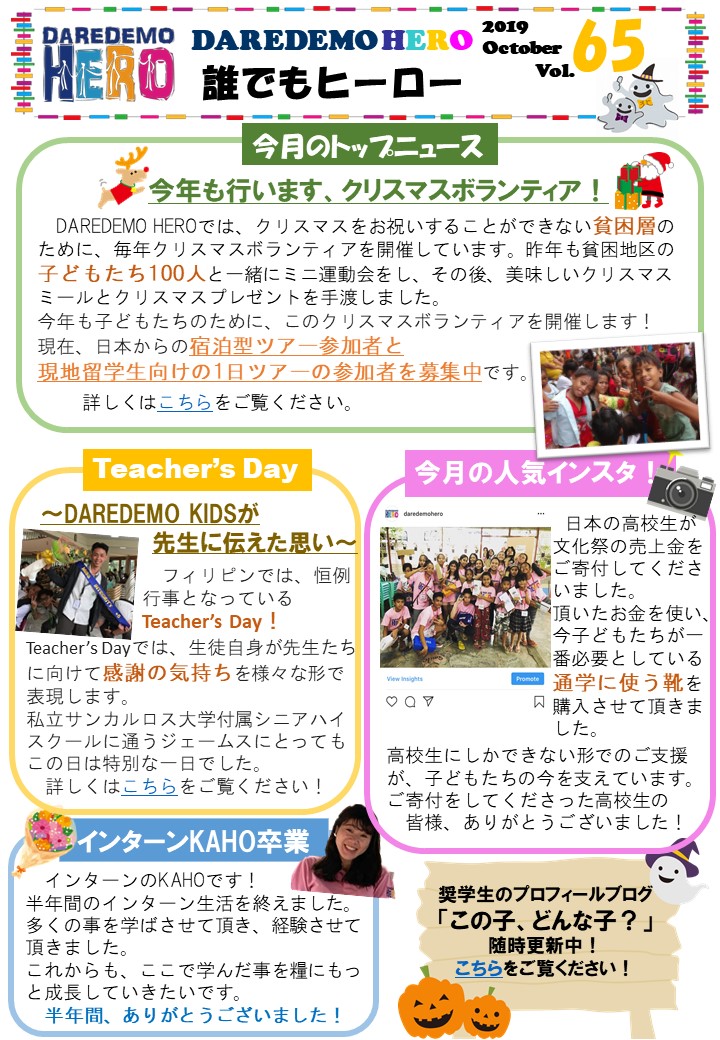 DAREDEMO HERO

DAREDEMO HERO
誰でもヒーロー

2019 October Vol. 65

今月のトップニュース

今年も行います、クリスマスボランティア！

DAREDEMO HEROでは、クリスマスをお祝いすることができない貧困層のために、毎年クリスマスボランティアを開催しています。昨年も貧困地区の子どもたち100人と一緒にミニ運動会をし、その後、美味しいクリスマスミールとクリスマスプレゼントを手渡しました。
今年も子どもたちのために、このクリスマスボランティアを開催します！
現在、日本からの宿泊型ツアー参加者と現地留学生向けの1日ツアーの参加者を募集中です。
詳しくはこちらをご覧ください。

Teacher's Day

～DAREDEMO KIDSが先生に伝えた思い～

フィリピンでは、恒例行事となっているTeacher's Day！
Teacher's Dayでは、生徒自身が先生たちに向けて感謝の気持ちを様々な形で表現します。
私立サンカルロス大学付属シニアハイスクールに通うジェームスにとってもこの日は特別な一日でした。
詳しくはこちらをご覧ください！

今月の人気インスタ！

daredemohero

View Insights
Promote

日本の高校生が文化祭の売上金をご寄付してくださいました。
頂いたお金を使い、今子どもたちが一番必要としている通学に使う靴を購入させて頂きました。

高校生にしかできない形でのご支援が、子どもたちの今を支えています。
ご寄付をしてくださった高校生の皆様、ありがとうございました！

インターンKAHO卒業

インターンのKAHOです！
半年間のインターン生活を終えました。
多くの事を学ばさせて頂き、経験させて頂きました。
これからも、ここで学んだ事を糧にもっと成長していきたいです。
半年間、ありがとうございました！

奨学生のプロフィールブログ
「この子、どんな子？」
随時更新中！
こちらをご覧ください！